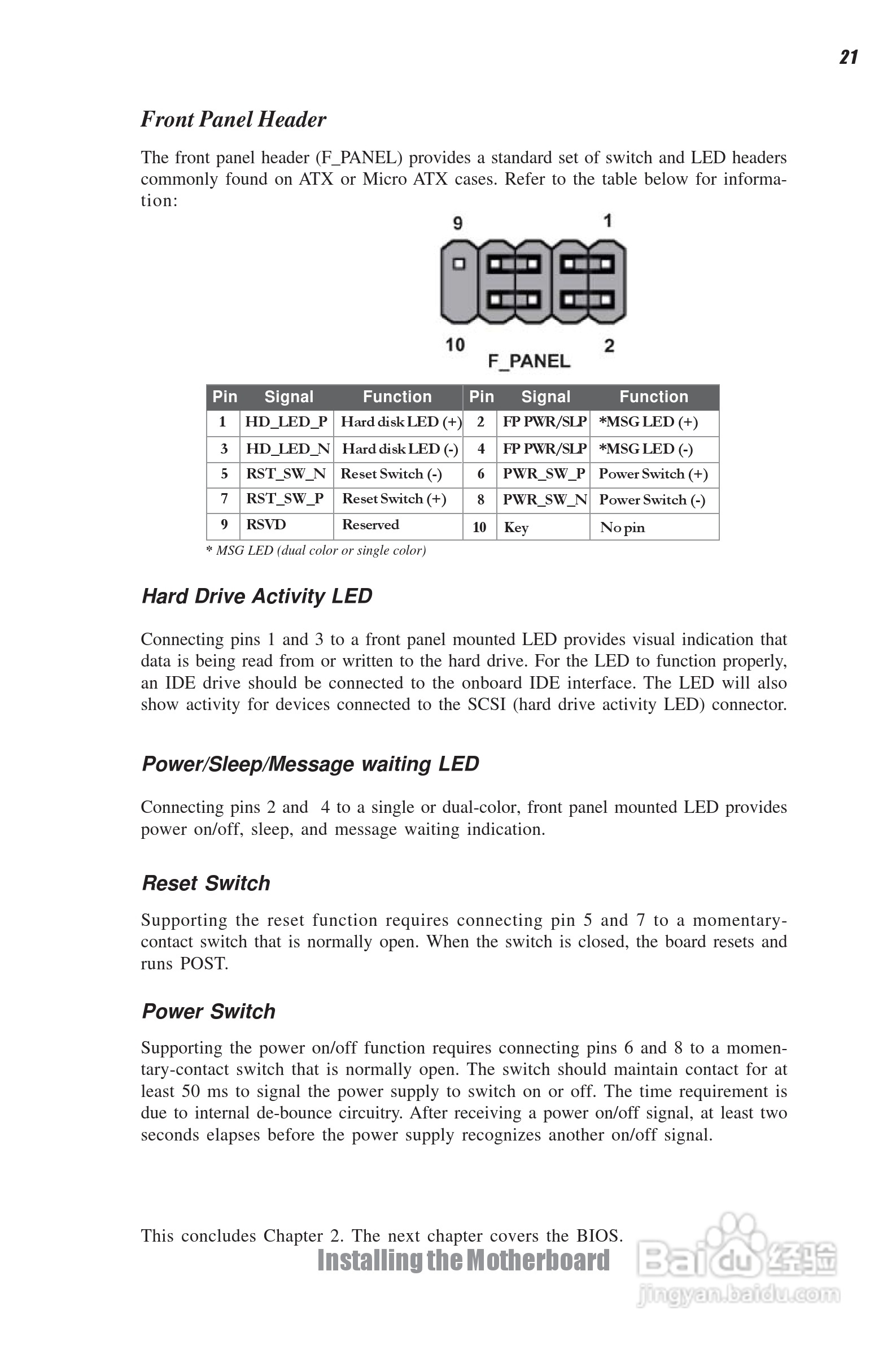 21

Front Panel Header

The front panel header (F_PANEL) provides a standard set of switch and LED headers commonly found on ATX or Micro ATX cases. Refer to the table below for information:

9 1

10 2

F_PANEL

| Pin | Signal | Function | Pin | Signal | Function |
|---|---|---|---|---|---|
| 1 | HD_LED_P | Hard disk LED (+) | 2 | FP PWR/SLP | *MSG LED (+) |
| 3 | HD_LED_N | Hard disk LED (-) | 4 | FP PWR/SLP | *MSG LED (-) |
| 5 | RST_SW_N | Reset Switch (-) | 6 | PWR_SW_P | Power Switch (+) |
| 7 | RST_SW_P | Reset Switch (+) | 8 | PWR_SW_N | Power Switch (-) |
| 9 | RSVD | Reserved | 10 | Key | No pin |

* MSG LED (dual color or single color)

Hard Drive Activity LED

Connecting pins 1 and 3 to a front panel mounted LED provides visual indication that data is being read from or written to the hard drive. For the LED to function properly, an IDE drive should be connected to the onboard IDE interface. The LED will also show activity for devices connected to the SCSI (hard drive activity LED) connector.

Power/Sleep/Message waiting LED

Connecting pins 2 and 4 to a single or dual-color, front panel mounted LED provides power on/off, sleep, and message waiting indication.

Reset Switch

Supporting the reset function requires connecting pin 5 and 7 to a momentary-contact switch that is normally open. When the switch is closed, the board resets and runs POST.

Power Switch

Supporting the power on/off function requires connecting pins 6 and 8 to a momentary-contact switch that is normally open. The switch should maintain contact for at least 50 ms to signal the power supply to switch on or off. The time requirement is due to internal de-bounce circuitry. After receiving a power on/off signal, at least two seconds elapses before the power supply recognizes another on/off signal.

This concludes Chapter 2. The next chapter covers the BIOS.

Installing the Motherboard

Baidu 经验
jingyan.baidu.com